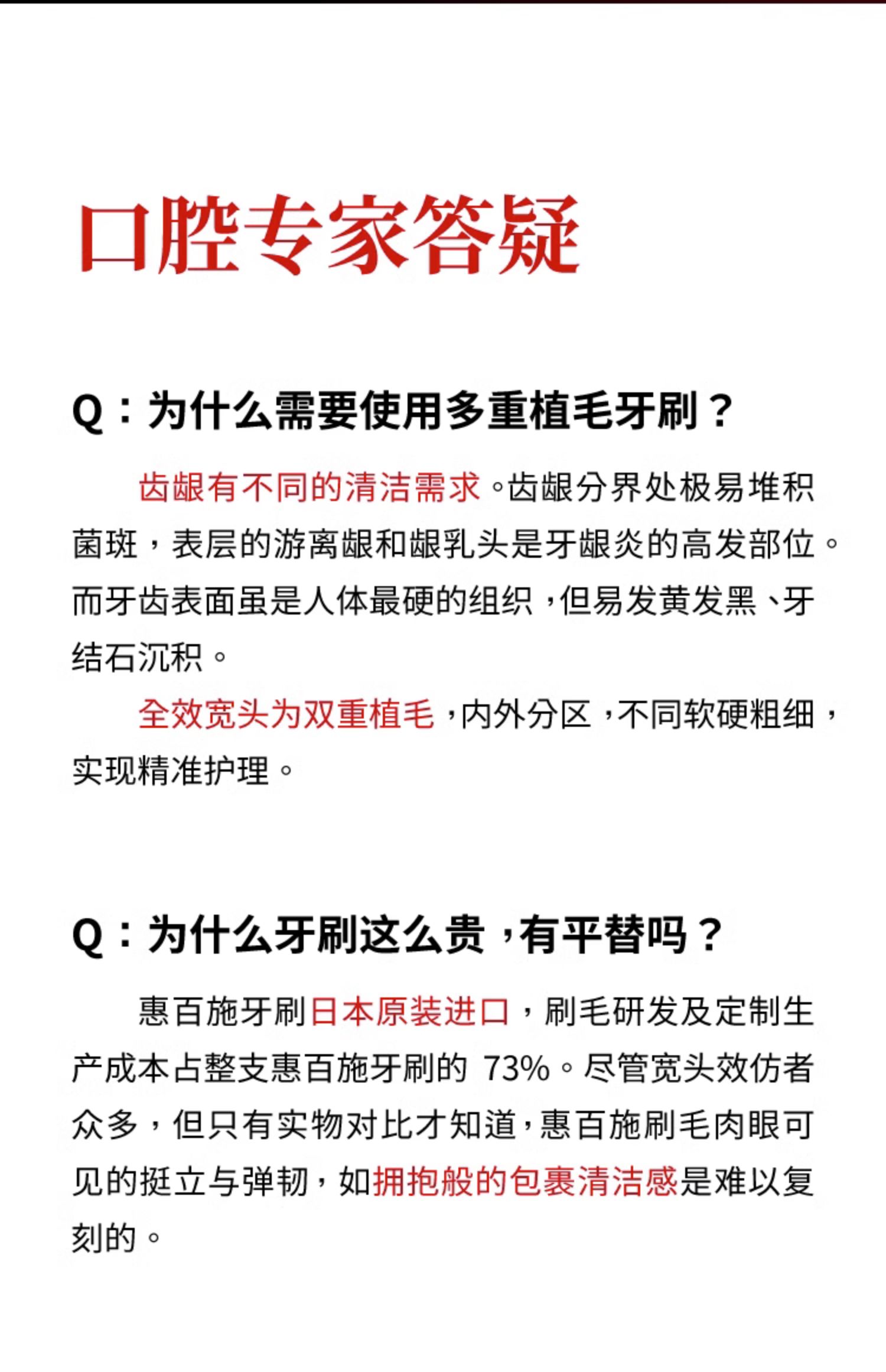 口腔专家答疑

Q：为什么需要使用多重植毛牙刷？

齿龈有不同的清洁需求。齿龈分界处极易堆积菌斑，表层的游离龈和龈乳头是牙龈炎的高发部位。而牙齿表面虽是人体最硬的组织，但易发黄发黑、牙结石沉积。

全效宽头为双重植毛，内外分区，不同软硬粗细，实现精准护理。

Q：为什么牙刷这么贵，有平替吗？

惠百施牙刷日本原装进口，刷毛研发及定制生产成本占整支惠百施牙刷的 73%。尽管宽头效仿者众多，但只有实物对比才知道，惠百施刷毛肉眼可见的挺立与弹韧，如拥抱般的包裹清洁感是难以复刻的。